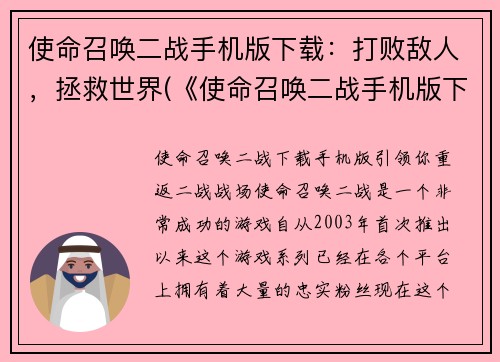 使命召唤二战手机版下载：打败敌人，拯救世界(《使命召唤二战手机版下

使命召唤二战下载手机版引领你重返二战战场使命召唤二战是一个非常成功的游戏自从2003年首次推出以来这个游戏系列已经在各个平台上拥有着大量的忠实粉丝现在这个